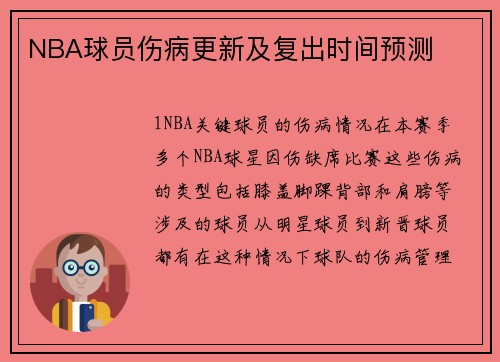 NBA球员伤病更新及复出时间预测

1NBA关键球员的伤病情况在本赛季多个NBA球星因伤缺席比赛这些伤病的类型包括膝盖脚踝背部和肩膀等涉及的球员从明星球员到新晋球员都有在这种情况下球队的伤病管理